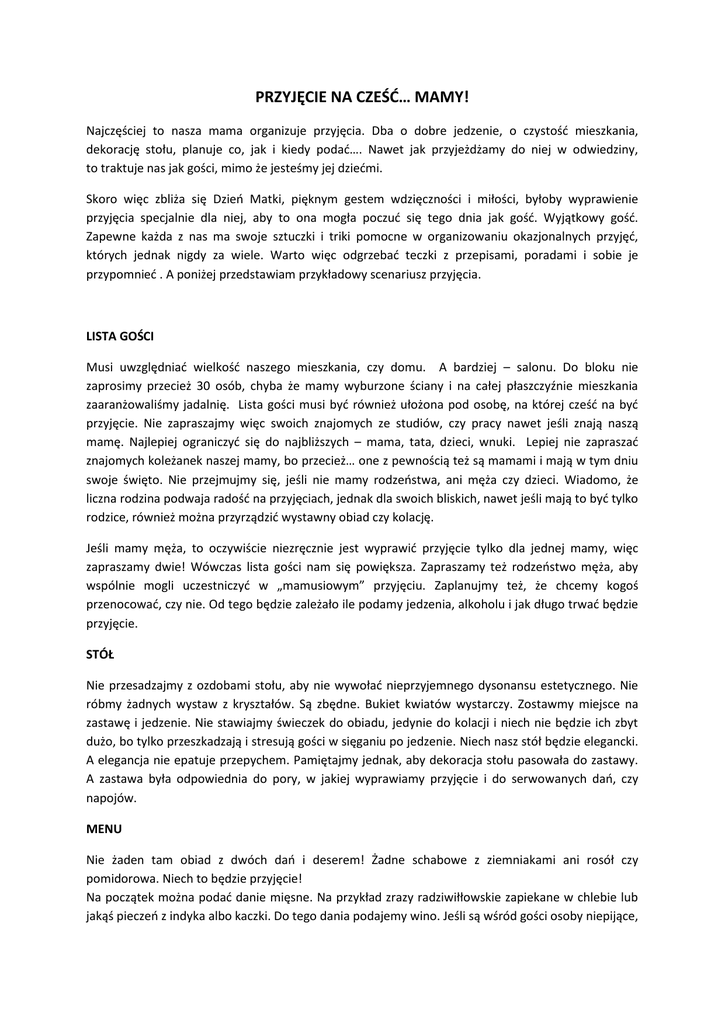 PRZYJĘCIE NA CZEŚĆ… MAMY!

Najczęściej to nasza mama organizuje przyjęcia. Dba o dobre jedzenie, o czystość mieszkania, dekorację stołu, planuje co, jak i kiedy podać…. Nawet jak przyjeżdżamy do niej w odwiedziny, to traktuje nas jak gości, mimo że jesteśmy jej dziećmi.

Skoro więc zbliża się Dzień Matki, pięknym gestem wdzięczności i miłości, byłoby wyprawienie przyjęcia specjalnie dla niej, aby to ona mogła poczuć się tego dnia jak gość. Wyjątkowy gość. Zapewne każda z nas ma swoje sztuczki i triki pomocne w organizowaniu okazjonalnych przyjęć, których jednak nigdy za wiele. Warto więc odgrzebać teczki z przepisami, poradami i sobie je przypomnieć . A poniżej przedstawiam przykładowy scenariusz przyjęcia.

LISTA GOŚCI

Musi uwzględniać wielkość naszego mieszkania, czy domu. A bardziej – salonu. Do bloku nie zaprosimy przecież 30 osób, chyba że mamy wyburzone ściany i na całej płaszczyźnie mieszkania zaaranżowaliśmy jadalnię. Lista gości musi być również ułożona pod osobę, na której cześć na być przyjęcie. Nie zapraszajmy więc swoich znajomych ze studiów, czy pracy nawet jeśli znają naszą mamę. Najlepiej ograniczyć się do najbliższych – mama, tata, dzieci, wnuki. Lepiej nie zapraszać znajomych koleżanek naszej mamy, bo przecież… one z pewnością też są mamami i mają w tym dniu swoje święto. Nie przejmujmy się, jeśli nie mamy rodzeństwa, ani męża czy dzieci. Wiadomo, że liczna rodzina podwaja radość na przyjęciach, jednak dla swoich bliskich, nawet jeśli mają to być tylko rodzice, również można przyrządzić wystawny obiad czy kolację.

Jeśli mamy męża, to oczywiście niezręcznie jest wyprawić przyjęcie tylko dla jednej mamy, więc zapraszamy dwie! Wówczas lista gości nam się powiększa. Zapraszamy też rodzeństwo męża, aby wspólnie mogli uczestniczyć w „mamusiowym” przyjęciu. Zaplanujmy też, że chcemy kogoś przenocować, czy nie. Od tego będzie zależało ile podamy jedzenia, alkoholu i jak długo trwać będzie przyjęcie.

STÓŁ

Nie przesadzajmy z ozdobami stołu, aby nie wywołać nieprzyjemnego dysonansu estetycznego. Nie róbmy żadnych wystaw z kryształów. Są zbędne. Bukiet kwiatów wystarczy. Zostawmy miejsce na zastawę i jedzenie. Nie stawiajmy świeczek do obiadu, jedynie do kolacji i niech nie będzie ich zbyt dużo, bo tylko przeszkadzają i stresują gości w sięganiu po jedzenie. Niech nasz stół będzie elegancki. A elegancja nie epatuje przepychem. Pamiętajmy jednak, aby dekoracja stołu pasowała do zastawy. A zastawa była odpowiednia do pory, w jakiej wyprawiamy przyjęcie i do serwowanych dań, czy napojów.

MENU

Nie żaden tam obiad z dwóch dań i deserem! Żadne schabowe z ziemniakami ani rosół czy pomidorowa. Niech to będzie przyjęcie!
Na początek można podać danie mięsne. Na przykład zrazy radziwiłłowskie zapiekane w chlebie lub jakąś pieczeń z indyka albo kaczki. Do tego dania podajemy wino. Jeśli są wśród gości osoby niepijące,